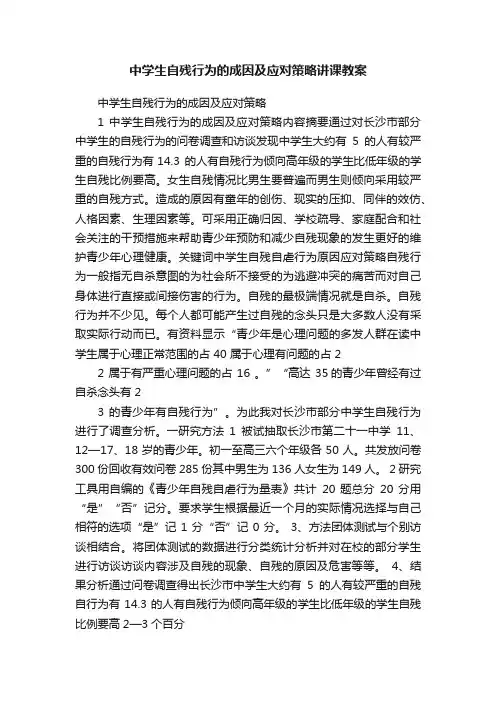 中学生自残行为的成因及应对策略讲课教案

中学生自残行为的成因及应对策略

1 中学生自残行为的成因及应对策略内容摘要通过对长沙市部分中学生的自残行为的问卷调查和访谈发现中学生大约有 5 的人有较严重的自残行为有 14.3 的人有自残行为倾向高年级的学生比低年级的学生自残比例要高。女生自残情况比男生要普遍而男生则倾向采用较严重的自残方式。造成的原因有童年的创伤、现实的压抑、同伴的效仿、人格因素、生理因素等。可采用正确归因、学校疏导、家庭配合和社会关注的干预措施来帮助青少年预防和减少自残现象的发生更好的维护青少年心理健康。关键词中学生自残自虐行为原因应对策略自残行为一般指无自杀意图的为社会所不接受的为逃避冲突的痛苦而对自己身体进行直接或间接伤害的行为。自残的最极端情况就是自杀。自残行为并不少见。每个人都可能产生过自残的念头只是大多数人没有采取实际行动而已。有资料显示“青少年是心理问题的多发人群在读中学生属于心理正常范围的占 40 属于心理有问题的占 2

2 属于有严重心理问题的占 16 。” “高达 35 的青少年曾经有过自杀念头有 2

3 的青少年有自残行为”。为此我对长沙市部分中学生自残行为进行了调查分析。一研究方法 1 被试抽取长沙市第二十一中学 11、12—17、18 岁的青少年。初一至高三六个年级各 50 人。共发放问卷 300 份回收有效问卷 285 份其中男生为 136 人女生为 149 人。 2 研究工具用自编的《青少年自残自虐行为量表》共计 20 题总分 20 分用“是” “否”记分。要求学生根据最近一个月的实际情况选择与自己相符的选项“是”记 1 分“否”记 0 分。 3、方法团体测试与个别访谈相结合。将团体测试的数据进行分类统计分析并对在校的部分学生进行访谈访谈内容涉及自残的现象、自残的原因及危害等等。 4、结果分析通过问卷调查得出长沙市中学生大约有 5 的人有较严重的自残自行为有 14.3 的人有自残行为倾向高年级的学生比低年级的学生自残比例要高 2—3 个百分